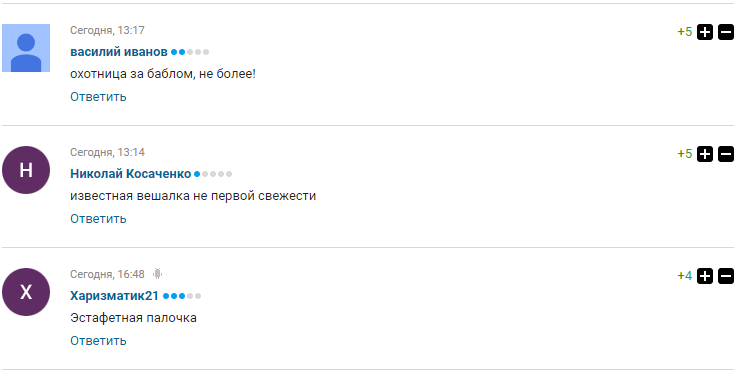 Сегодня, 13:17
+5
василий иванов
охотница за баблом, не более!
Ответить

Н
Сегодня, 13:14
+5
Николай Косаченко
известная вешалка не первой свежести
Ответить

Х
Сегодня, 16:48
+4
Харизматик21
Эстафетная палочка
Ответить